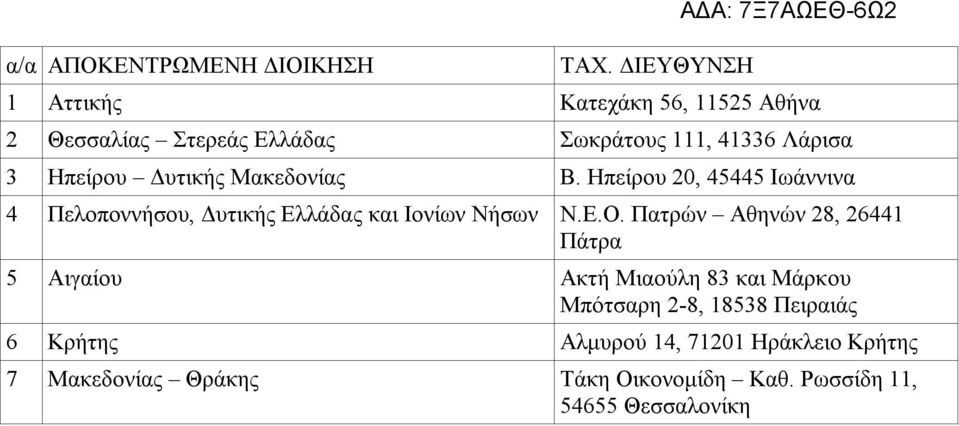 ΑΔΑ: 7Ξ7ΑΩΕΘ-6Ω2

| α/α | ΑΠΟΚΕΝΤΡΩΜΕΝΗ ΔΙΟΙΚΗΣΗ | ΤΑΧ. ΔΙΕΥΘΥΝΣΗ |
|---|---|---|
| 1 | Αττικής | Κατεχάκη 56, 11525 Αθήνα |
| 2 | Θεσσαλίας – Στερεάς Ελλάδας | Σωκράτους 111, 41336 Λάρισα |
| 3 | Ηπείρου – Δυτικής Μακεδονίας | Β. Ηπείρου 20, 45445 Ιωάννινα |
| 4 | Πελοποννήσου, Δυτικής Ελλάδας και Ιονίων Νήσων | Ν.Ε.Ο. Πατρών – Αθηνών 28, 26441 Πάτρα |
| 5 | Αιγαίου | Ακτή Μιαούλη 83 και Μάρκου Μπότσαρη 2-8, 18538 Πειραιάς |
| 6 | Κρήτης | Αλμυρού 14, 71201 Ηράκλειο Κρήτης |
| 7 | Μακεδονίας – Θράκης | Τάκη Οικονομίδη – Καθ. Ρωσσίδη 11, 54655 Θεσσαλονίκη |